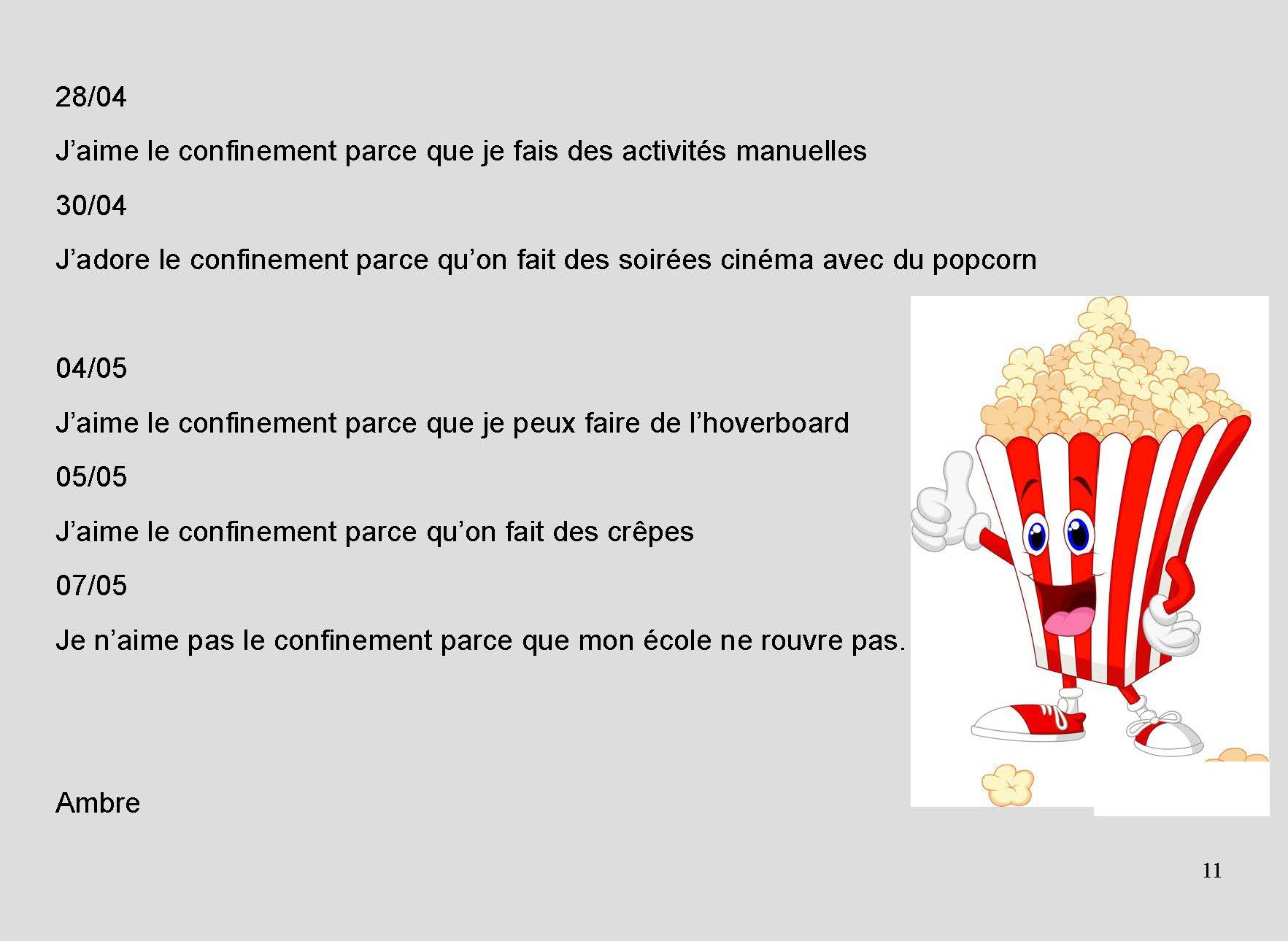 28/04

J’aime le confinement parce que je fais des activités manuelles

30/04

J’adore le confinement parce qu’on fait des soirées cinéma avec du popcorn

04/05

J’aime le confinement parce que je peux faire de l’hoverboard

05/05

J’aime le confinement parce qu’on fait des crêpes

07/05

Je n’aime pas le confinement parce que mon école ne rouvre pas.

Ambre

11